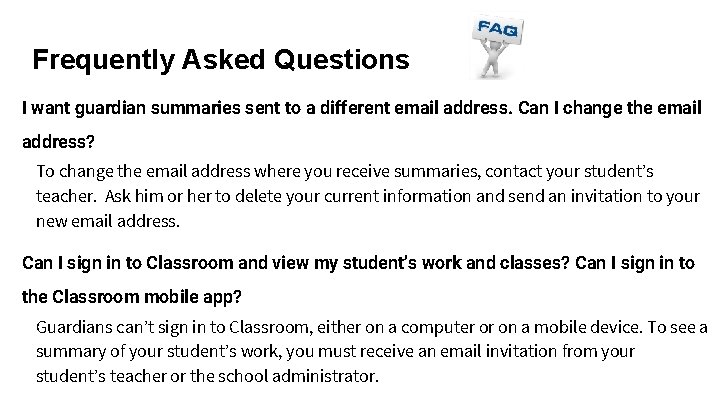 Frequently Asked Questions

FAQ

I want guardian summaries sent to a different email address. Can I change the email address?

To change the email address where you receive summaries, contact your student's teacher. Ask him or her to delete your current information and send an invitation to your new email address.

Can I sign in to Classroom and view my student's work and classes? Can I sign in to the Classroom mobile app?

Guardians can't sign in to Classroom, either on a computer or on a mobile device. To see a summary of your student's work, you must receive an email invitation from your student's teacher or the school administrator.